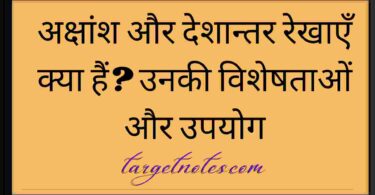 अक्षांश और देशान्तर रेखाएँ क्या हैं? उनकी विशेषताओं और उपयोग

targetnotes.com